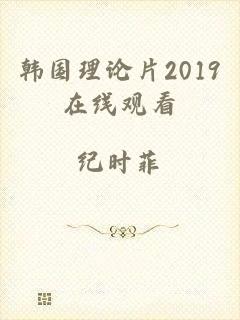 韩国理论片2019在线观看

纪时菲